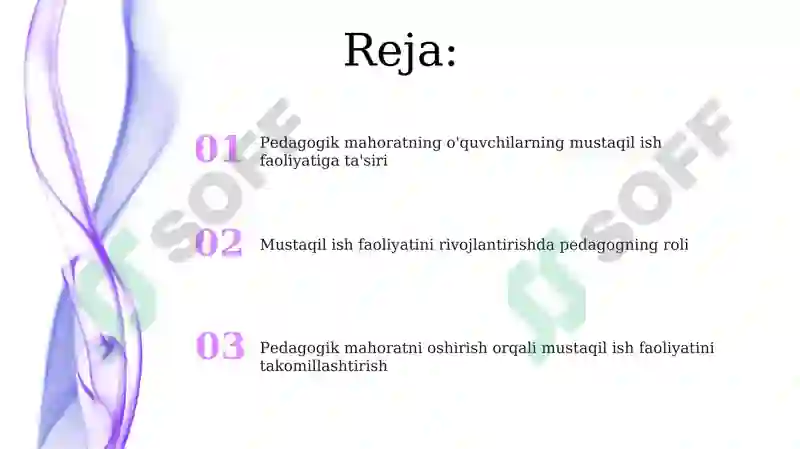 Reja:

01 Pedagogik mahoratning o'quvchilarning mustaqil ish faoliyatiga ta'siri

02 Mustaqil ish faoliyatini rivojlantirishda pedagogning roli

03 Pedagogik mahoratni oshirish orqali mustaqil ish faoliyatini takomillashtirish

SOFF

SOFF